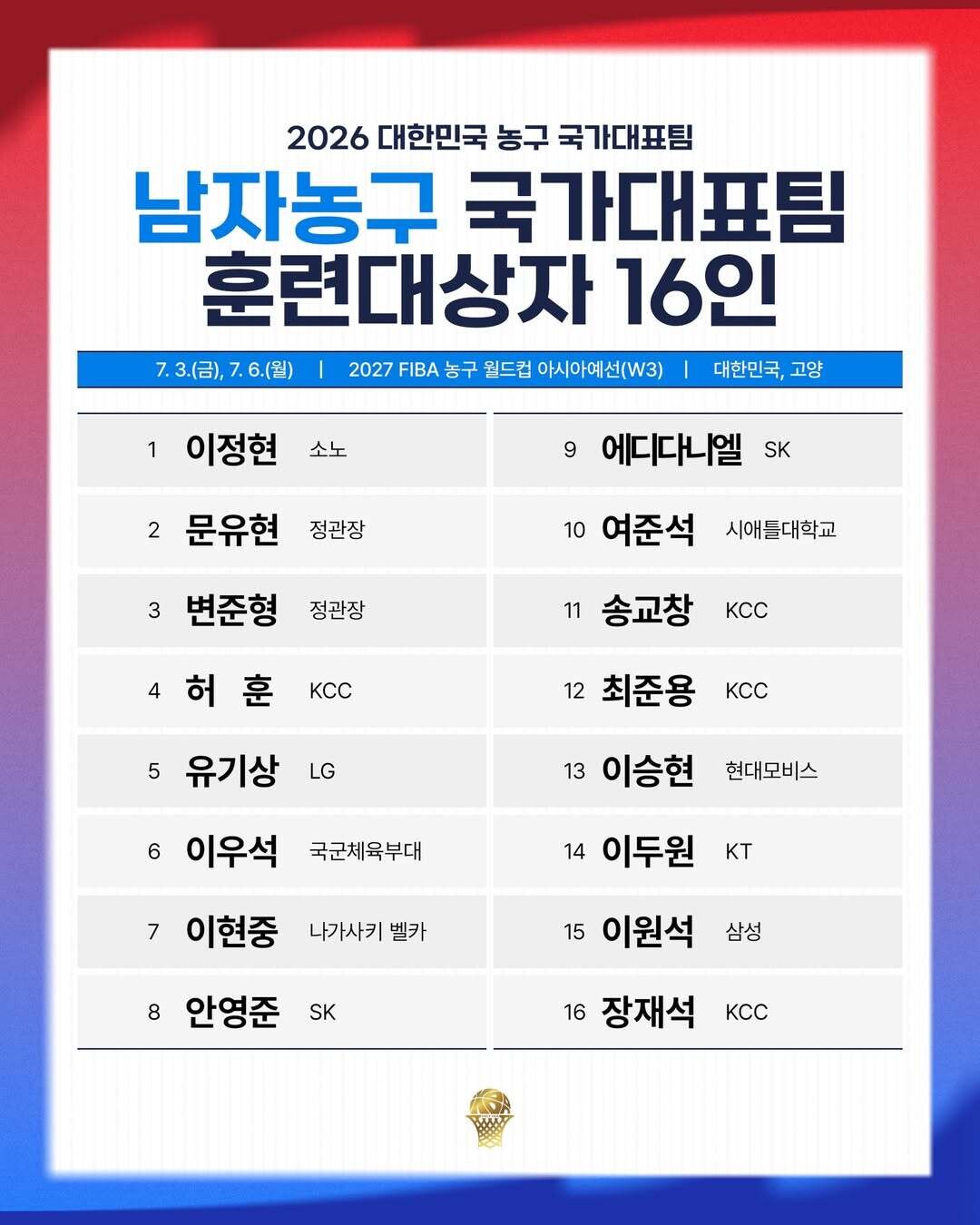 2026 대한민국 농구 국가대표팀

남자농구 국가대표팀
훈련대상자 16인

7. 3.(금), 7. 6.(월) | 2027 FIBA 농구 월드컵 아시아예선(W3) | 대한민국, 고양

1 이정현 소노
2 문유현 정관장
3 변준형 정관장
4 허 훈 KCC
5 유기상 LG
6 이우석 국군체육부대
7 이현중 나가사키 벨카
8 안영준 SK

9 에디다니엘 SK
10 여준석 시애틀대학교
11 송교창 KCC
12 최준용 KCC
13 이승현 현대모비스
14 이두원 KT
15 이원석 삼성
16 장재석 KCC